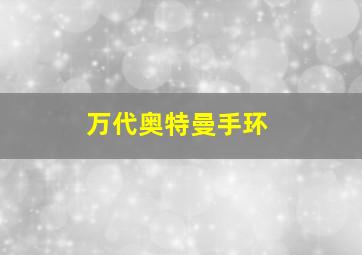 万代奥特曼手环